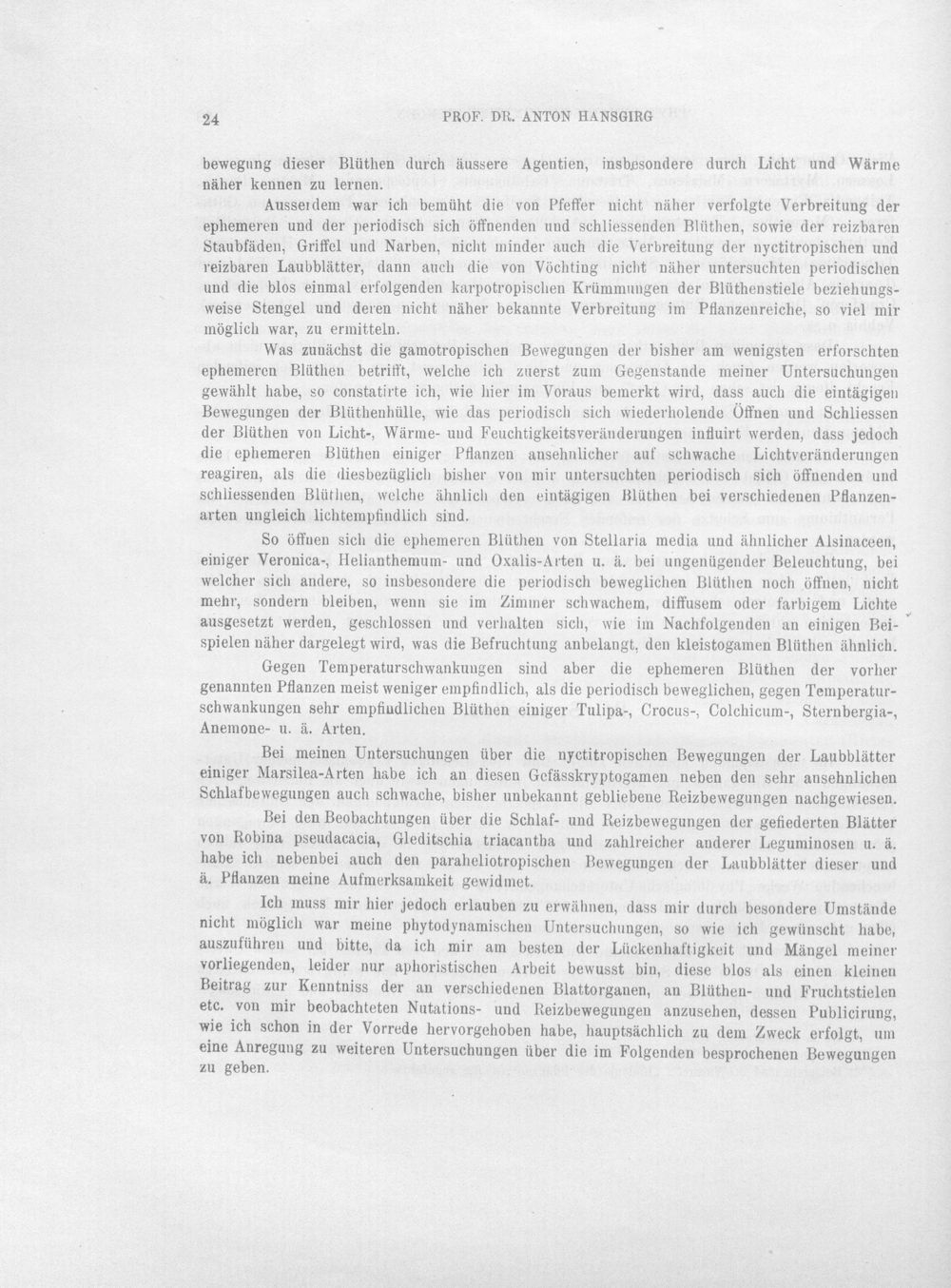 24 PROF. DR. ANTON HANSGIRG

bewegung dieser Blüthen durch äussere Agentien, insbesondere durch Licht und Wärme näher kennen zu lernen.

Ausserdem war ich bemüht die von Pfeffer nicht näher verfolgte Verbreitung der ephemeren und der periodisch sich öffnenden und schliessenden Blüthen, sowie der reizbaren Staubfäden, Griffel und Narben, nicht minder auch die Verbreitung der nyctitropischen und reizbaren Laubblätter, dann auch die von Vöchting nicht näher untersuchten periodischen und die blos einmal erfolgenden karpotropischen Krümmungen der Blüthenstiele beziehungsweise Stengel und deren nicht näher bekannte Verbreitung im Pflanzenreiche, so viel mir möglich war, zu ermitteln.

Was zunächst die gamotropischen Bewegungen der bisher am wenigsten erforschten ephemeren Blüthen betrifft, welche ich zuerst zum Gegenstande meiner Untersuchungen gewählt habe, so constatirte ich, wie hier im Voraus bemerkt wird, dass auch die eintägigen Bewegungen der Blüthenhülle, wie das periodisch sich wiederholende Öffnen und Schliessen der Blüthen von Licht-, Wärme- und Feuchtigkeitsveränderungen influirt werden, dass jedoch die ephemeren Blüthen einiger Pflanzen ansehnlicher auf schwache Lichtveränderungen reagiren, als die diesbezüglich bisher von mir untersuchten periodisch sich öffnenden und schliessenden Blüthen, welche ähnlich den eintägigen Blüthen bei verschiedenen Pflanzenarten ungleich lichtempfindlich sind.

So öffnen sich die ephemeren Blüthen von Stellaria media und ähnlicher Alsinaceen, einiger Veronica-, Helianthemum- und Oxalis-Arten u. ä. bei ungenügender Beleuchtung, bei welcher sich andere, so insbesondere die periodisch beweglichen Blüthen noch öffnen, nicht mehr, sondern bleiben, wenn sie im Zimmer schwachem, diffusem oder farbigem Lichte ausgesetzt werden, geschlossen und verhalten sich, wie im Nachfolgenden an einigen Beispielen näher dargelegt wird, was die Befruchtung anbelangt, den kleistogamen Blüthen ähnlich.

Gegen Temperaturschwankungen sind aber die ephemeren Blüthen der vorher genannten Pflanzen meist weniger empfindlich, als die periodisch beweglichen, gegen Temperaturschwankungen sehr empfindlichen Blüthen einiger Tulipa-, Crocus-, Colchicum-, Sternbergia-, Anemone- u. ä. Arten.

Bei meinen Untersuchungen über die nyctitropischen Bewegungen der Laubblätter einiger Marsilea-Arten habe ich an diesen Gefässkryptogamen neben den sehr ansehnlichen Schlafbewegungen auch schwache, bisher unbekannt gebliebene Reizbewegungen nachgewiesen.

Bei den Beobachtungen über die Schlaf- und Reizbewegungen der gefiederten Blätter von Robina pseudacacia, Gleditschia triacantha und zahlreicher anderer Leguminosen u. ä. habe ich nebenbei auch den paraheliotropischen Bewegungen der Laubblätter dieser und ä. Pflanzen meine Aufmerksamkeit gewidmet.

Ich muss mir hier jedoch erlauben zu erwähnen, dass mir durch besondere Umstände nicht möglich war meine phytodynamischen Untersuchungen, so wie ich gewünscht habe, auszuführen und bitte, da ich mir am besten der Lückenhaftigkeit und Mängel meiner vorliegenden, leider nur aphoristischen Arbeit bewusst bin, diese blos als einen kleinen Beitrag zur Kenntniss der an verschiedenen Blattorganen, an Blüthen- und Fruchtstielen etc. von mir beobachteten Nutations- und Reizbewegungen anzusehen, dessen Publicirung, wie ich schon in der Vorrede hervorgehoben habe, hauptsächlich zu dem Zweck erfolgt, um eine Anregung zu weiteren Untersuchungen über die im Folgenden besprochenen Bewegungen zu geben.